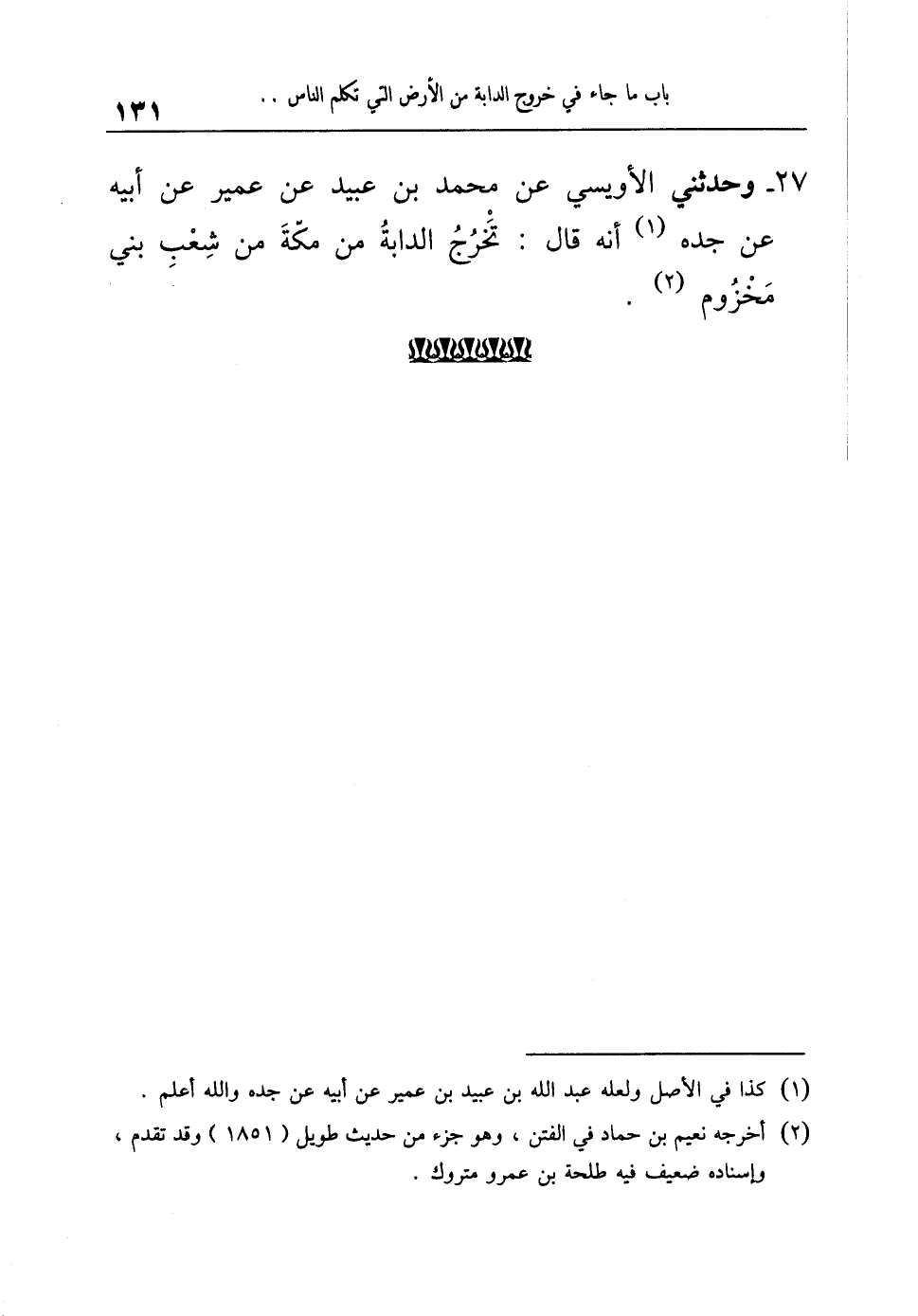 باب ما جاء في خروج الدابة من الأرض التي تكلم الناس . .    ١٣١

٢٧ـ وحدثني الأويسي عن محمد بن عبيد عن عمير عن أبيه عن جده (١) أنه قال : تَخْرُجُ الدابةُ من مكّةَ من شِعْبِ بني مَخْزُوم (٢) .

(١) كذا في الأصل ولعله عبد الله بن عبيد بن عمير عن أبيه عن جده والله أعلم .
(٢) أخرجه نعيم بن حماد في الفتن ، وهو جزء من حديث طويل ( ١٨٥١ ) وقد تقدم ، وإسناده ضعيف فيه طلحة بن عمرو متروك .